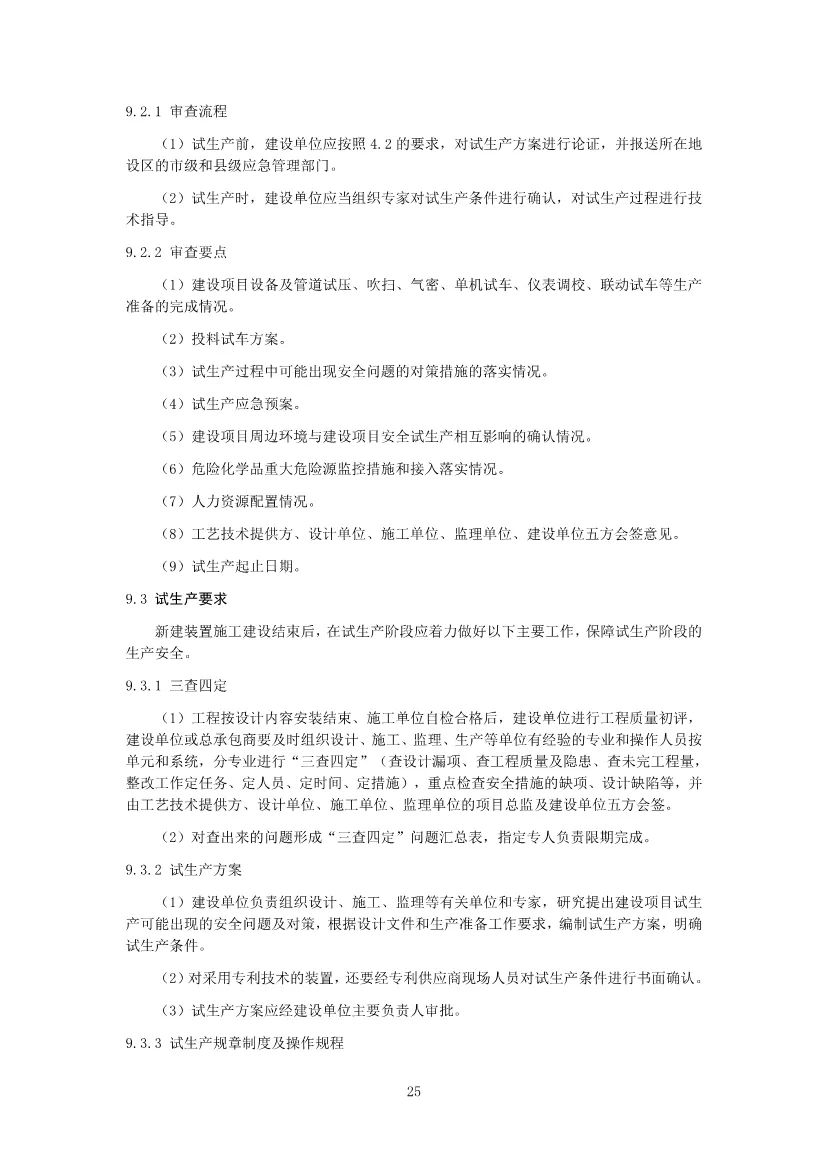 9.2.1 审查流程

（1）试生产前，建设单位应按照 4.2 的要求，对试生产方案进行论证，并报送所在地设区的市级和县级应急管理部门。

（2）试生产时，建设单位应当组织专家对试生产条件进行确认，对试生产过程进行技术指导。

9.2.2 审查要点

（1）建设项目设备及管道试压、吹扫、气密、单机试车、仪表调校、联动试车等生产准备的完成情况。

（2）投料试车方案。

（3）试生产过程中可能出现安全问题的对策措施的落实情况。

（4）试生产应急预案。

（5）建设项目周边环境与建设项目安全试生产相互影响的确认情况。

（6）危险化学品重大危险源监控措施和接入落实情况。

（7）人力资源配置情况。

（8）工艺技术提供方、设计单位、施工单位、监理单位、建设单位五方会签意见。

（9）试生产起止日期。

9.3 试生产要求

新建装置施工建设结束后，在试生产阶段应着力做好以下主要工作，保障试生产阶段的生产安全。

9.3.1 三查四定

（1）工程按设计内容安装结束、施工单位自检合格后，建设单位进行工程质量初评，建设单位或总承包商要及时组织设计、施工、监理、生产等单位有经验的专业和操作人员按单元和系统，分专业进行“三查四定”（查设计漏项、查工程质量及隐患、查未完工程量，整改工作定任务、定人员、定时间、定措施），重点检查安全措施的缺项、设计缺陷等，并由工艺技术提供方、设计单位、施工单位、监理单位的项目总监及建设单位五方会签。

（2）对查出来的问题形成“三查四定”问题汇总表，指定专人负责限期完成。

9.3.2 试生产方案

（1）建设单位负责组织设计、施工、监理等有关单位和专家，研究提出建设项目试生产可能出现的安全问题及对策，根据设计文件和生产准备工作要求，编制试生产方案，明确试生产条件。

（2）对采用专利技术的装置，还要经专利供应商现场人员对试生产条件进行书面确认。

（3）试生产方案应经建设单位主要负责人审批。

9.3.3 试生产规章制度及操作规程

25